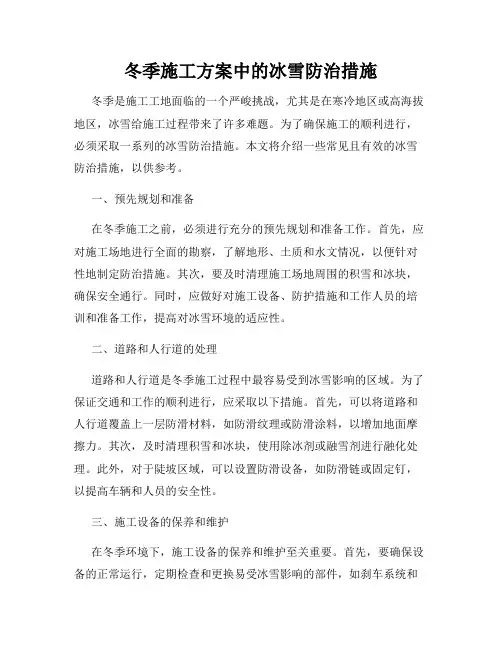 冬季施工方案中的冰雪防治措施

冬季是施工工地面临的一个严峻挑战，尤其是在寒冷地区或高海拔地区，冰雪给施工过程带来了许多难题。为了确保施工的顺利进行，必须采取一系列的冰雪防治措施。本文将介绍一些常见且有效的冰雪防治措施，以供参考。

一、预先规划和准备

在冬季施工之前，必须进行充分的预先规划和准备工作。首先，应对施工场地进行全面的勘察，了解地形、土质和水文情况，以便针对性地制定防治措施。其次，要及时清理施工场地周围的积雪和冰块，确保安全通行。同时，应做好对施工设备、防护措施和工作人员的培训和准备工作，提高对冰雪环境的适应性。

二、道路和人行道的处理

道路和人行道是冬季施工过程中最容易受到冰雪影响的区域。为了保证交通和工作的顺利进行，应采取以下措施。首先，可以将道路和人行道覆盖上一层防滑材料，如防滑纹理或防滑涂料，以增加地面摩擦力。其次，及时清理积雪和冰块，使用除冰剂或融雪剂进行融化处理。此外，对于陡坡区域，可以设置防滑设备，如防滑链或固定钉，以提高车辆和人员的安全性。

三、施工设备的保养和维护

在冬季环境下，施工设备的保养和维护至关重要。首先，要确保设备的正常运行，定期检查和更换易受冰雪影响的部件，如刹车系统和